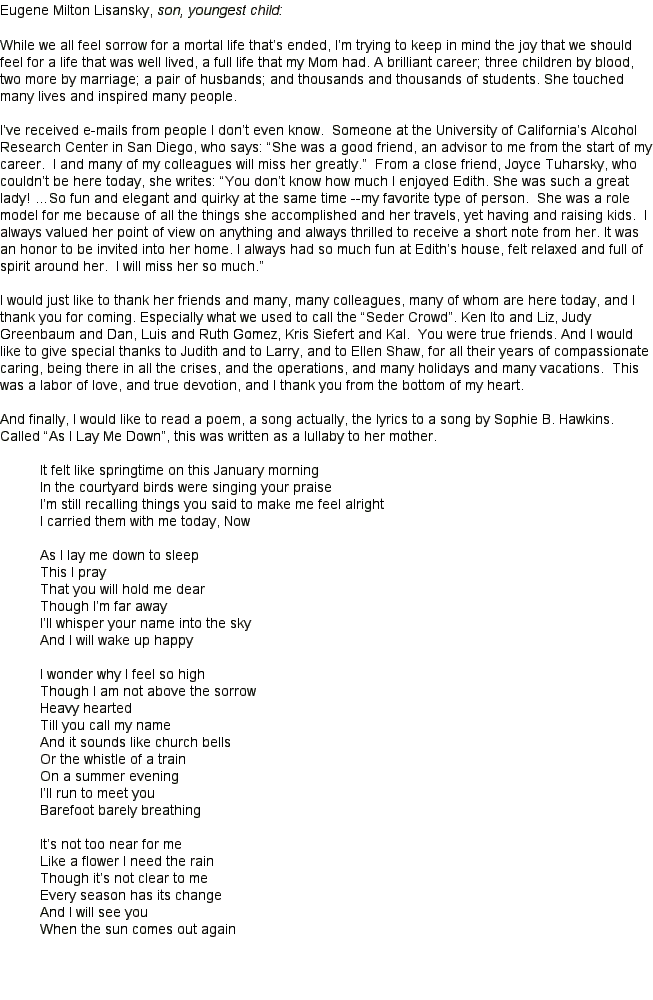 Eugene Milton Lisansky, son, youngest child:

While we all feel sorrow for a mortal life that's ended, I'm trying to keep in mind the joy that we should feel for a life that was well lived, a full life that my Mom had. A brilliant career; three children by blood, two more by marriage; a pair of husbands; and thousands and thousands of students. She touched many lives and inspired many people.

I've received e-mails from people I don't even know. Someone at the University of California's Alcohol Research Center in San Diego, who says: "She was a good friend, an advisor to me from the start of my career. I and many of my colleagues will miss her greatly." From a close friend, Joyce Tuharsky, who couldn't be here today, she writes: "You don't know how much I enjoyed Edith. She was such a great lady! ...So fun and elegant and quirky at the same time --my favorite type of person. She was a role model for me because of all the things she accomplished and her travels, yet having and raising kids. I always valued her point of view on anything and always thrilled to receive a short note from her. It was an honor to be invited into her home. I always had so much fun at Edith's house, felt relaxed and full of spirit around her. I will miss her so much."

I would just like to thank her friends and many, many colleagues, many of whom are here today, and I thank you for coming. Especially what we used to call the "Seder Crowd". Ken Ito and Liz, Judy Greenbaum and Dan, Luis and Ruth Gomez, Kris Siefert and Kal. You were true friends. And I would like to give special thanks to Judith and to Larry, and to Ellen Shaw, for all their years of compassionate caring, being there in all the crises, and the operations, and many holidays and many vacations. This was a labor of love, and true devotion, and I thank you from the bottom of my heart.

And finally, I would like to read a poem, a song actually, the lyrics to a song by Sophie B. Hawkins. Called "As I Lay Me Down", this was written as a lullaby to her mother.

It felt like springtime on this January morning
In the courtyard birds were singing your praise
I'm still recalling things you said to make me feel alright
I carried them with me today, Now

As I lay me down to sleep
This I pray
That you will hold me dear
Though I'm far away
I'll whisper your name into the sky
And I will wake up happy

I wonder why I feel so high
Though I am not above the sorrow
Heavy hearted
Till you call my name
And it sounds like church bells
Or the whistle of a train
On a summer evening
I'll run to meet you
Barefoot barely breathing

It's not too near for me
Like a flower I need the rain
Though it's not clear to me
Every season has its change
And I will see you
When the sun comes out again